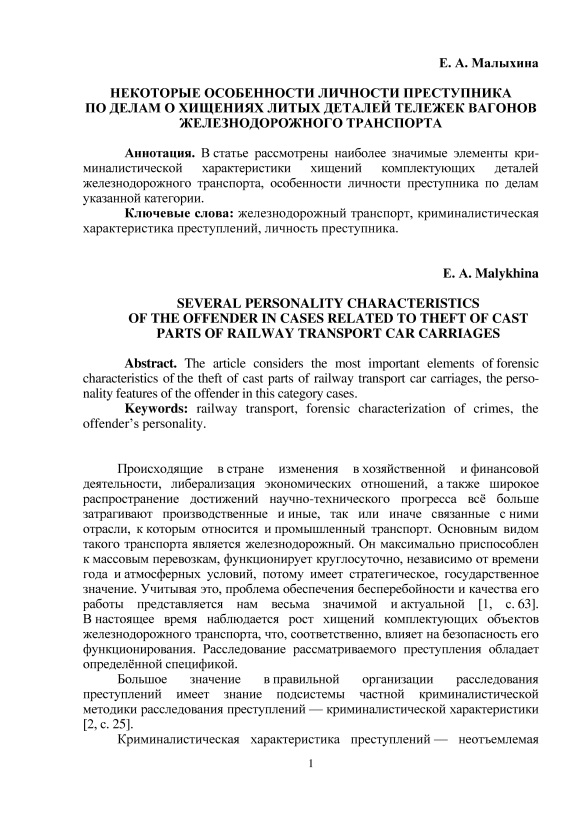 Е. А. Малыхина

НЕКОТОРЫЕ ОСОБЕННОСТИ ЛИЧНОСТИ ПРЕСТУПНИКА ПО ДЕЛАМ О ХИЩЕНИЯХ ЛИТЫХ ДЕТАЛЕЙ ТЕЛЕЖЕК ВАГОНОВ ЖЕЛЕЗНОДОРОЖНОГО ТРАНСПОРТА

Аннотация. В статье рассмотрены наиболее значимые элементы криминалистической характеристики хищений комплектующих деталей железнодорожного транспорта, особенности личности преступника по делам указанной категории.

Ключевые слова: железнодорожный транспорт, криминалистическая характеристика преступлений, личность преступника.

E. A. Malykhina

SEVERAL PERSONALITY CHARACTERISTICS OF THE OFFENDER IN CASES RELATED TO THEFT OF CAST PARTS OF RAILWAY TRANSPORT CAR CARRIAGES

Abstract. The article considers the most important elements of forensic characteristics of the theft of cast parts of railway transport car carriages, the personality features of the offender in this category cases.

Keywords: railway transport, forensic characterization of crimes, the offender's personality.

Происходящие в стране изменения в хозяйственной и финансовой деятельности, либерализация экономических отношений, а также широкое распространение достижений научно-технического прогресса всё больше затрагивают производственные и иные, так или иначе связанные с ними отрасли, к которым относится и промышленный транспорт. Основным видом такого транспорта является железнодорожный. Он максимально приспособлен к массовым перевозкам, функционирует круглосуточно, независимо от времени года и атмосферных условий, потому имеет стратегическое, государственное значение. Учитывая это, проблема обеспечения бесперебойности и качества его работы представляется нам весьма значимой и актуальной [1, с. 63]. В настоящее время наблюдается рост хищений комплектующих объектов железнодорожного транспорта, что, соответственно, влияет на безопасность его функционирования. Расследование рассматриваемого преступления обладает определённой спецификой.

Большое значение в правильной организации расследования преступлений имеет знание подсистемы частной криминалистической методики расследования преступлений — криминалистической характеристики [2, с. 25].

Криминалистическая характеристика преступлений — неотъемлемая

1